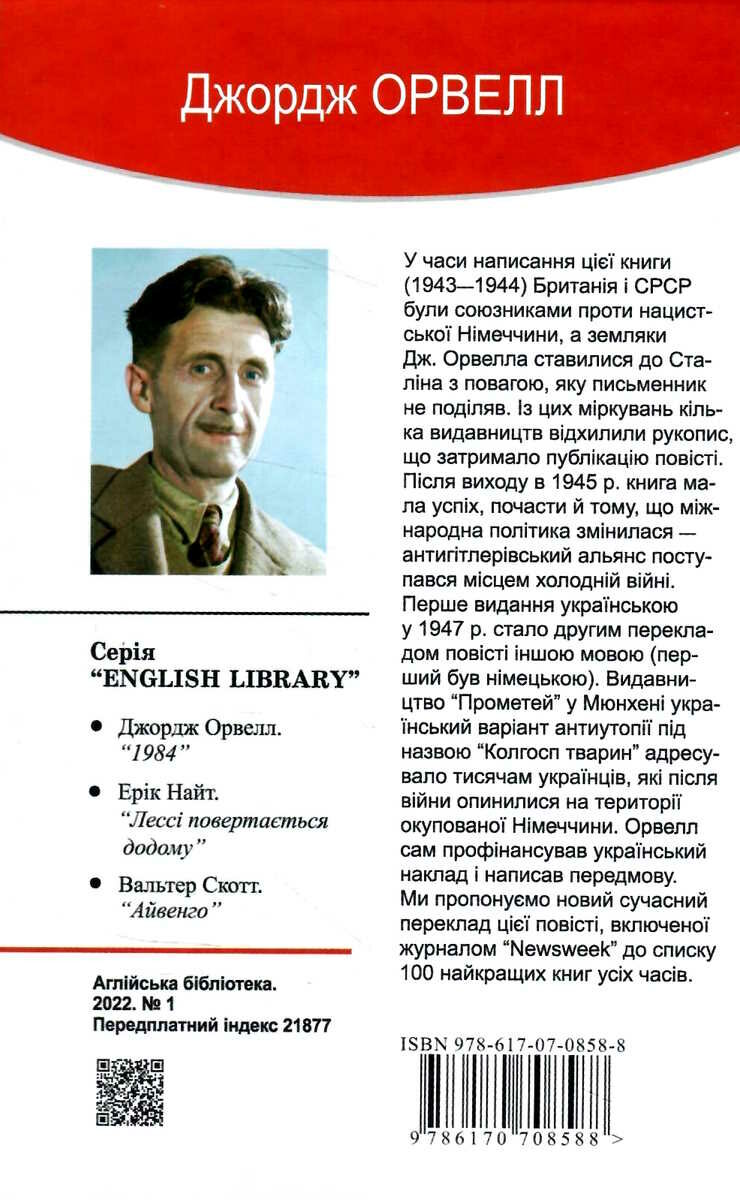 Джордж ОРВЕЛЛ

Серія "ENGLISH LIBRARY"

• Джордж Орвелл. "1984"

• Ерік Найт. "Лессі повертається додому"

• Вальтер Скотт. "Айвенго"

Аглійська бібліотека. 2022. № 1
Передплатний індекс 21877

У часи написання цієї книги (1943—1944) Британія і СРСР були союзниками проти нацистської Німеччини, а земляки Дж. Орвелла ставилися до Сталіна з повагою, яку письменник не поділяв. Із цих міркувань кілька видавництв відхилили рукопис, що затримало публікацію повісті. Після виходу в 1945 р. книга мала успіх, почасти й тому, що міжнародна політика змінилася — антигітлерівський альянс поступався місцем холодній війні. Перше видання українською у 1947 р. стало другим перекладом повісті іншою мовою (перший був німецькою). Видавництво "Прометей" у Мюнхені український варіант антиутопії під назвою "Колгосп тварин" адресувало тисячам українців, які після війни опинилися на території окупованої Німеччини. Орвелл сам профінансував український наклад і написав передмову. Ми пропонуємо новий сучасний переклад цієї повісті, включеної журналом "Newsweek" до списку 100 найкращих книг усіх часів.

ISBN 978-617-07-0858-8

9 786170 708588 >